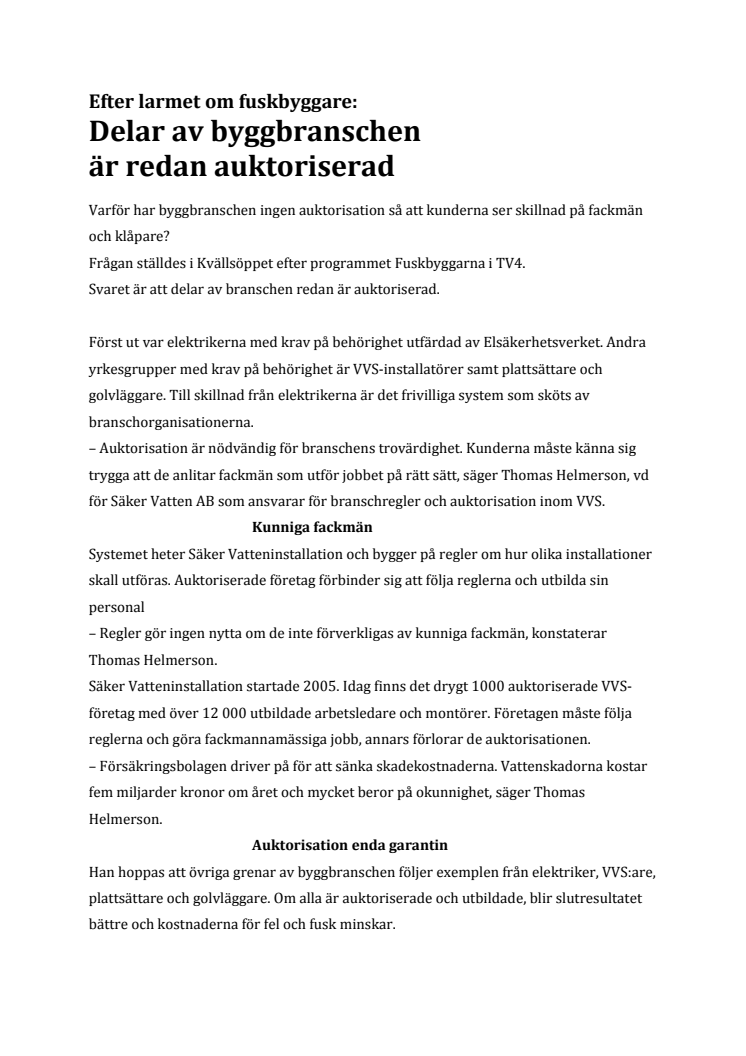 Efter larmet om fuskbyggare:
Delar av byggbranschen är redan auktoriserad

Varför har byggbranschen ingen auktorisation så att kunderna ser skillnad på fackmän och klåpare?
Frågan ställdes i Kvällsöppet efter programmet Fuskbyggarna i TV4.
Svaret är att delar av branschen redan är auktoriserad.

Först ut var elektrikerna med krav på behörighet utfärdad av Elsäkerhetsverket. Andra yrkesgrupper med krav på behörighet är VVS-installatörer samt plattsättare och golvläggare. Till skillnad från elektrikerna är det frivilliga system som sköts av branschorganisationerna.
– Auktorisation är nödvändig för branschens trovärdighet. Kunderna måste känna sig trygga att de anlitar fackmän som utför jobbet på rätt sätt, säger Thomas Helmerson, vd för Säker Vatten AB som ansvarar för branschregler och auktorisation inom VVS.

Kunniga fackmän

Systemet heter Säker Vatteninstallation och bygger på regler om hur olika installationer skall utföras. Auktoriserade företag förbinder sig att följa reglerna och utbilda sin personal
– Regler gör ingen nytta om de inte förverkligas av kunniga fackmän, konstaterar Thomas Helmerson.
Säker Vatteninstallation startade 2005. Idag finns det drygt 1000 auktoriserade VVS-företag med över 12 000 utbildade arbetsledare och montörer. Företagen måste följa reglerna och göra fackmannamässiga jobb, annars förlorar de auktorisationen.
– Försäkringsbolagen driver på för att sänka skadekostnaderna. Vattenskadorna kostar fem miljarder kronor om året och mycket beror på okunnighet, säger Thomas Helmerson.

Auktorisation enda garantin

Han hoppas att övriga grenar av byggbranschen följer exemplen från elektriker, VVS:are, plattsättare och golvläggare. Om alla är auktoriserade och utbildade, blir slutresultatet bättre och kostnaderna för fel och fusk minskar.